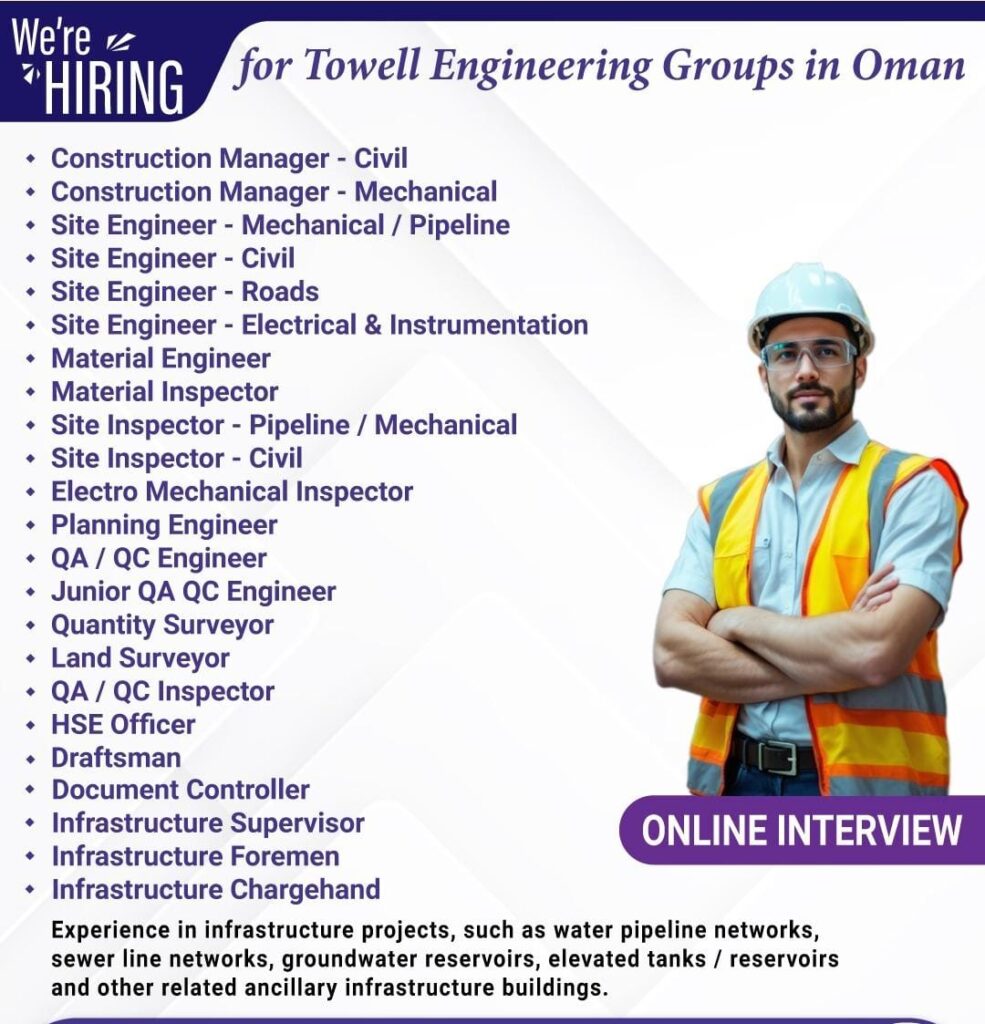 We're
HIRING

for Towell Engineering Groups in Oman

• Construction Manager - Civil
• Construction Manager - Mechanical
• Site Engineer - Mechanical / Pipeline
• Site Engineer - Civil
• Site Engineer - Roads
• Site Engineer - Electrical & Instrumentation
• Material Engineer
• Material Inspector
• Site Inspector - Pipeline / Mechanical
• Site Inspector - Civil
• Electro Mechanical Inspector
• Planning Engineer
• QA / QC Engineer
• Junior QA QC Engineer
• Quantity Surveyor
• Land Surveyor
• QA / QC Inspector
• HSE Officer
• Draftsman
• Document Controller
• Infrastructure Supervisor
• Infrastructure Foremen
• Infrastructure Chargehand

ONLINE INTERVIEW

Experience in infrastructure projects, such as water pipeline networks, sewer line networks, groundwater reservoirs, elevated tanks / reservoirs and other related ancillary infrastructure buildings.